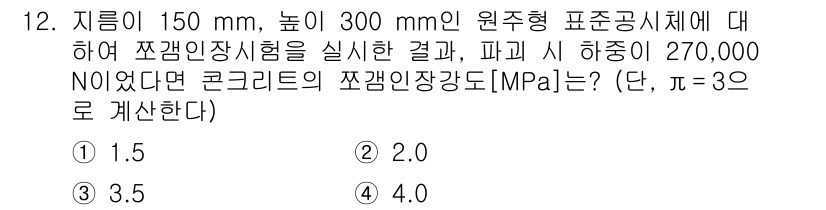 12. 지름이 150 mm, 높이 300 mm인 원주형 표준공시체에 대하여 쪼갬인장시험을 실시한 결과, 파괴 시 하중이 270,000 N이었다면 콘크리트의 쪼갬인장강도[MPa]는? (단, $\pi = 3$으로 계산한다)

① 1.5
② 2.0
③ 3.5
④ 4.0